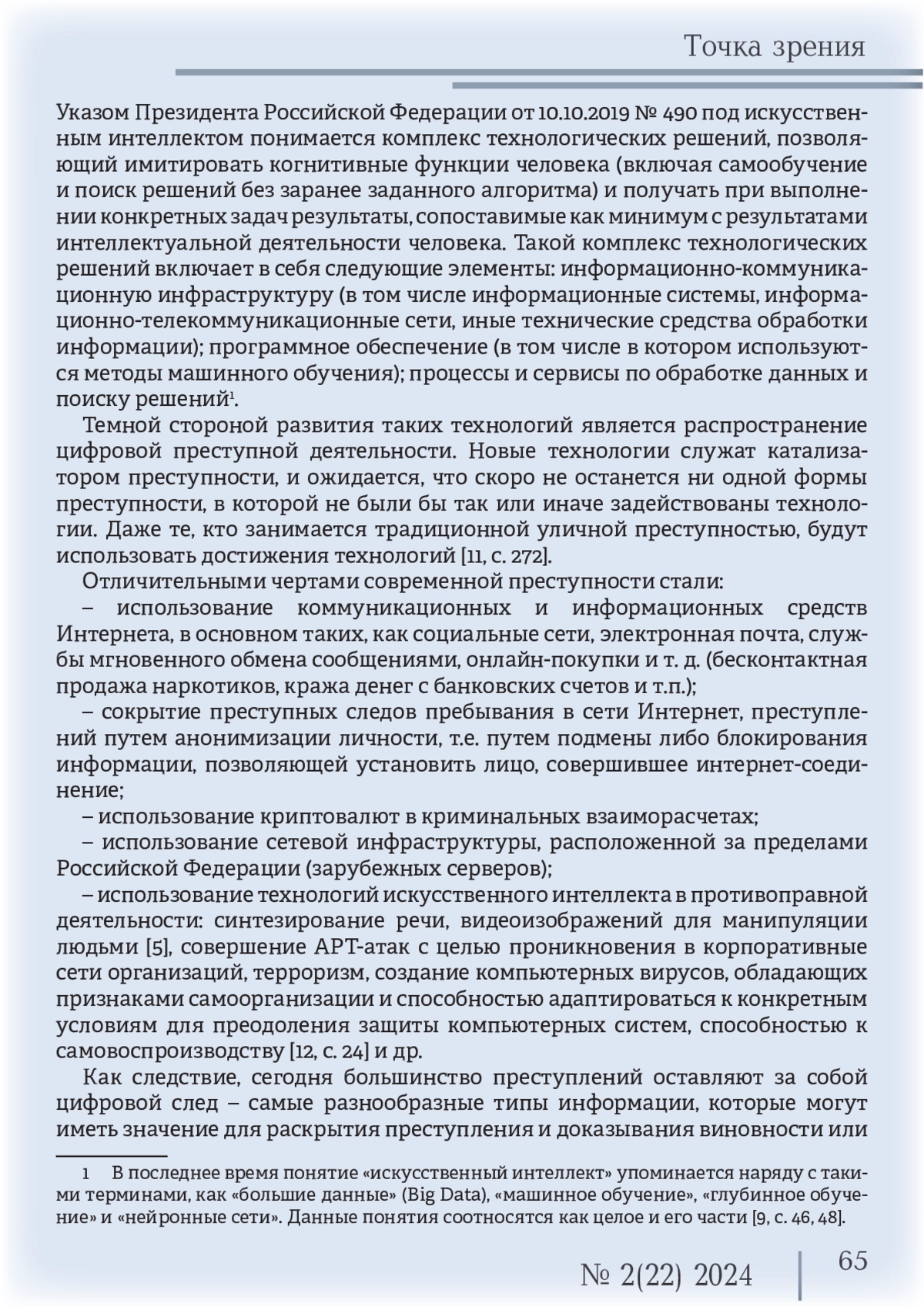 Точка зрения

Указом Президента Российской Федерации от 10.10.2019 № 490 под искусственным интеллектом понимается комплекс технологических решений, позволяющий имитировать когнитивные функции человека (включая самообучение и поиск решений без заранее заданного алгоритма) и получать при выполнении конкретных задач результаты, сопоставимые как минимум с результатами интеллектуальной деятельности человека. Такой комплекс технологических решений включает в себя следующие элементы: информационно-коммуникационную инфраструктуру (в том числе информационные системы, информационно-телекоммуникационные сети, иные технические средства обработки информации); программное обеспечение (в том числе в котором используются методы машинного обучения); процессы и сервисы по обработке данных и поиску решений$^1$.

Темной стороной развития таких технологий является распространение цифровой преступной деятельности. Новые технологии служат катализатором преступности, и ожидается, что скоро не останется ни одной формы преступности, в которой не были бы так или иначе задействованы технологии. Даже те, кто занимается традиционной уличной преступностью, будут использовать достижения технологий [11, с. 272].

Отличительными чертами современной преступности стали:

– использование коммуникационных и информационных средств Интернета, в основном таких, как социальные сети, электронная почта, службы мгновенного обмена сообщениями, онлайн-покупки и т. д. (бесконтактная продажа наркотиков, кража денег с банковских счетов и т.п.);

– сокрытие преступных следов пребывания в сети Интернет, преступлений путем анонимизации личности, т.е. путем подмены либо блокирования информации, позволяющей установить лицо, совершившее интернет-соединение;

– использование криптовалют в криминальных взаиморасчетах;

– использование сетевой инфраструктуры, расположенной за пределами Российской Федерации (зарубежных серверов);

– использование технологий искусственного интеллекта в противоправной деятельности: синтезирование речи, видеоизображений для манипуляции людьми [5], совершение APT-атак с целью проникновения в корпоративные сети организаций, терроризм, создание компьютерных вирусов, обладающих признаками самоорганизации и способностью адаптироваться к конкретным условиям для преодоления защиты компьютерных систем, способностью к самовоспроизводству [12, с. 24] и др.

Как следствие, сегодня большинство преступлений оставляют за собой цифровой след – самые разнообразные типы информации, которые могут иметь значение для раскрытия преступления и доказывания виновности или

1 В последнее время понятие «искусственный интеллект» упоминается наряду с такими терминами, как «большие данные» (Big Data), «машинное обучение», «глубинное обучение» и «нейронные сети». Данные понятия соотносятся как целое и его части [9, с. 46, 48].

№ 2(22) 2024 65